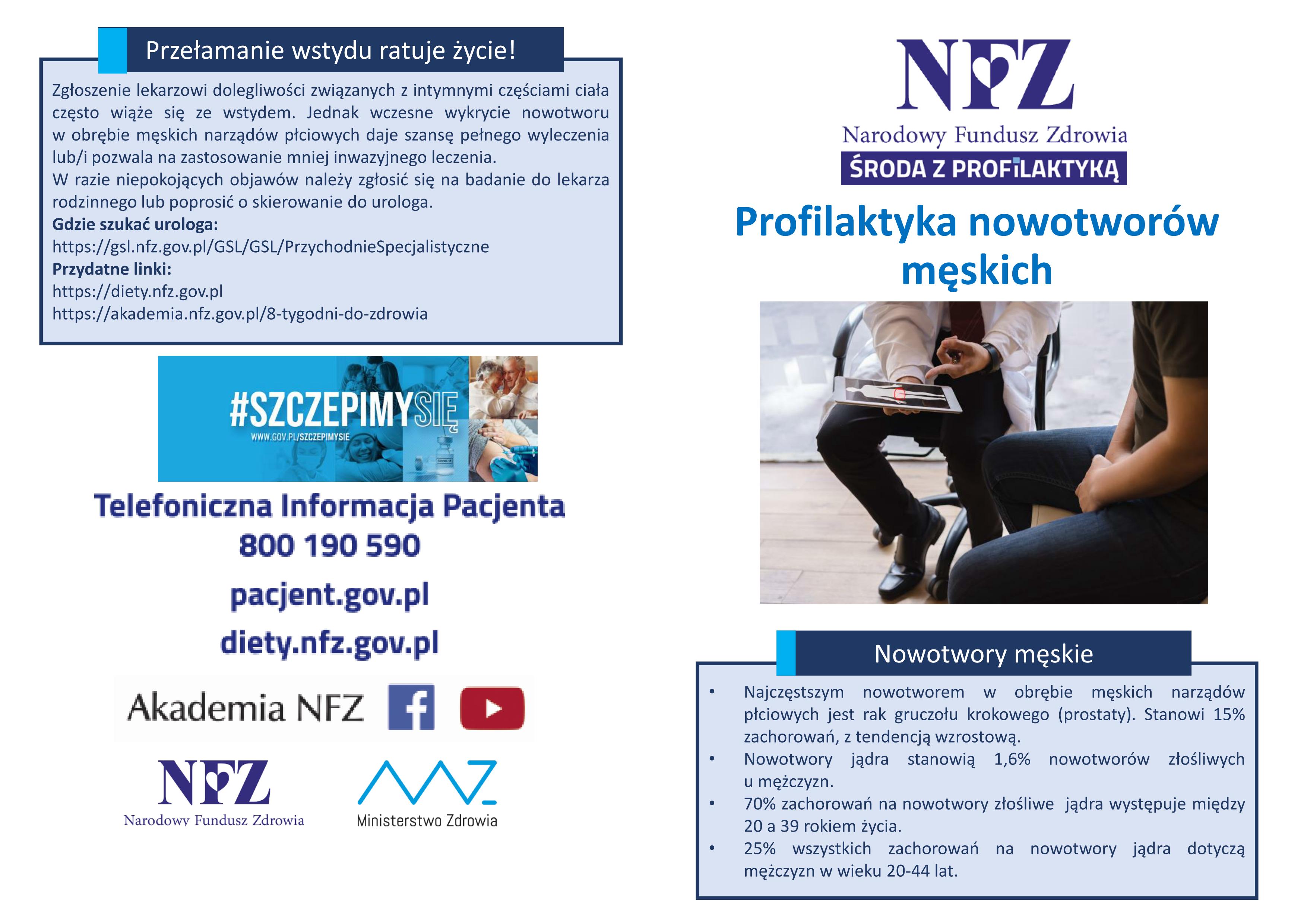 Przełamanie wstydu ratuje życie!

Zgłoszenie lekarzowi dolegliwości związanych z intymnymi częściami ciała często wiąże się ze wstydem. Jednak wczesne wykrycie nowotworu w obrębie męskich narządów płciowych daje szansę pełnego wyleczenia lub/i pozwala na zastosowanie mniej inwazyjnego leczenia.
W razie niepokojących objawów należy zgłosić się na badanie do lekarza rodzinnego lub poprosić o skierowanie do urologa.
Gdzie szukać urologa:
https://gsl.nfz.gov.pl/GSL/GSL/PrzychodnieSpecjalistyczne
Przydatne linki:
https://diety.nfz.gov.pl
https://akademia.nfz.gov.pl/8-tygodni-do-zdrowia

#SZCZEPIMYSIĘ
WWW.GOV.PL/SZCZEPIMYSIE

Telefoniczna Informacja Pacjenta
800 190 590

pacjent.gov.pl

diety.nfz.gov.pl

Akademia NFZ

NFZ
Narodowy Fundusz Zdrowia

Ministerstwo Zdrowia

NFZ
Narodowy Fundusz Zdrowia
ŚRODA Z PROFILAKTYKĄ

Profilaktyka nowotworów męskich

Nowotwory męskie

• Najczęstszym nowotworem w obrębie męskich narządów płciowych jest rak gruczołu krokowego (prostaty). Stanowi 15% zachorowań, z tendencją wzrostową.
• Nowotwory jądra stanowią 1,6% nowotworów złośliwych u mężczyzn.
• 70% zachorowań na nowotwory złośliwe jądra występuje między 20 a 39 rokiem życia.
• 25% wszystkich zachorowań na nowotwory jądra dotyczą mężczyzn w wieku 20-44 lat.